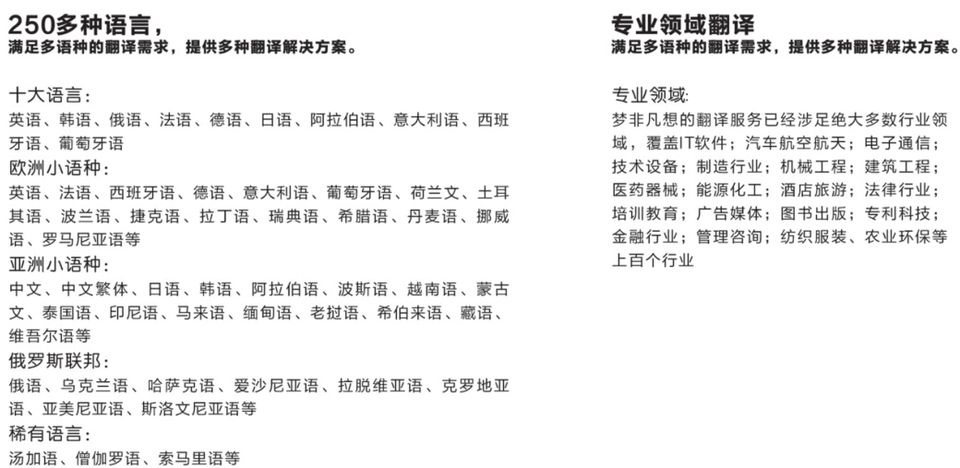 250多种语言，
满足多语种的翻译需求，提供多种翻译解决方案。

十大语言：
英语、韩语、俄语、法语、德语、日语、阿拉伯语、意大利语、西班牙语、葡萄牙语
欧洲小语种：
英语、法语、西班牙语、德语、意大利语、葡萄牙语、荷兰文、土耳其语、波兰语、捷克语、拉丁语、瑞典语、希腊语、丹麦语、挪威语、罗马尼亚语等
亚洲小语种：
中文、中文繁体、日语、韩语、阿拉伯语、波斯语、越南语、蒙古文、泰国语、印尼语、马来语、缅甸语、老挝语、希伯来语、藏语、维吾尔语等
俄罗斯联邦：
俄语、乌克兰语、哈萨克语、爱沙尼亚语、拉脱维亚语、克罗地亚语、亚美尼亚语、斯洛文尼亚语等
稀有语言：
汤加语、僧伽罗语、索马里语等

专业领域翻译
满足多语种的翻译需求，提供多种翻译解决方案。

专业领域：
梦非凡想的翻译服务已经涉足绝大多数行业领域，覆盖IT软件；汽车航空航天；电子通信；技术设备；制造行业；机械工程；建筑工程；医药器械；能源化工；酒店旅游；法律行业；培训教育；广告媒体；图书出版；专利科技；金融行业；管理咨询；纺织服装、农业环保等上百个行业